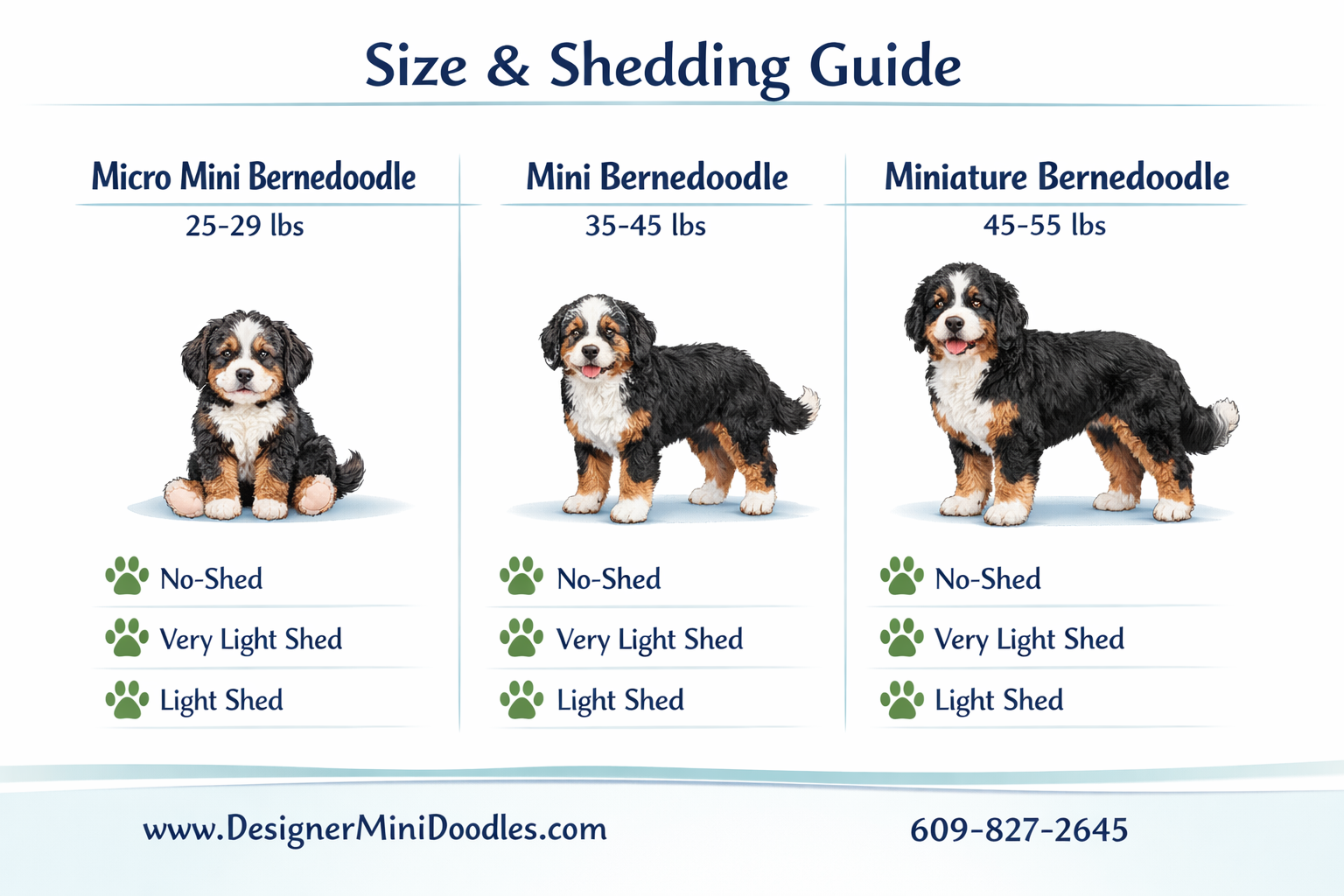 Size & Shedding Guide

Micro Mini Bernedoodle
25-29 lbs

No-Shed
Very Light Shed
Light Shed

Mini Bernedoodle
35-45 lbs

No-Shed
Very Light Shed
Light Shed

Miniature Bernedoodle
45-55 lbs

No-Shed
Very Light Shed
Light Shed

www.DesignerMiniDoodles.com

609-827-2645